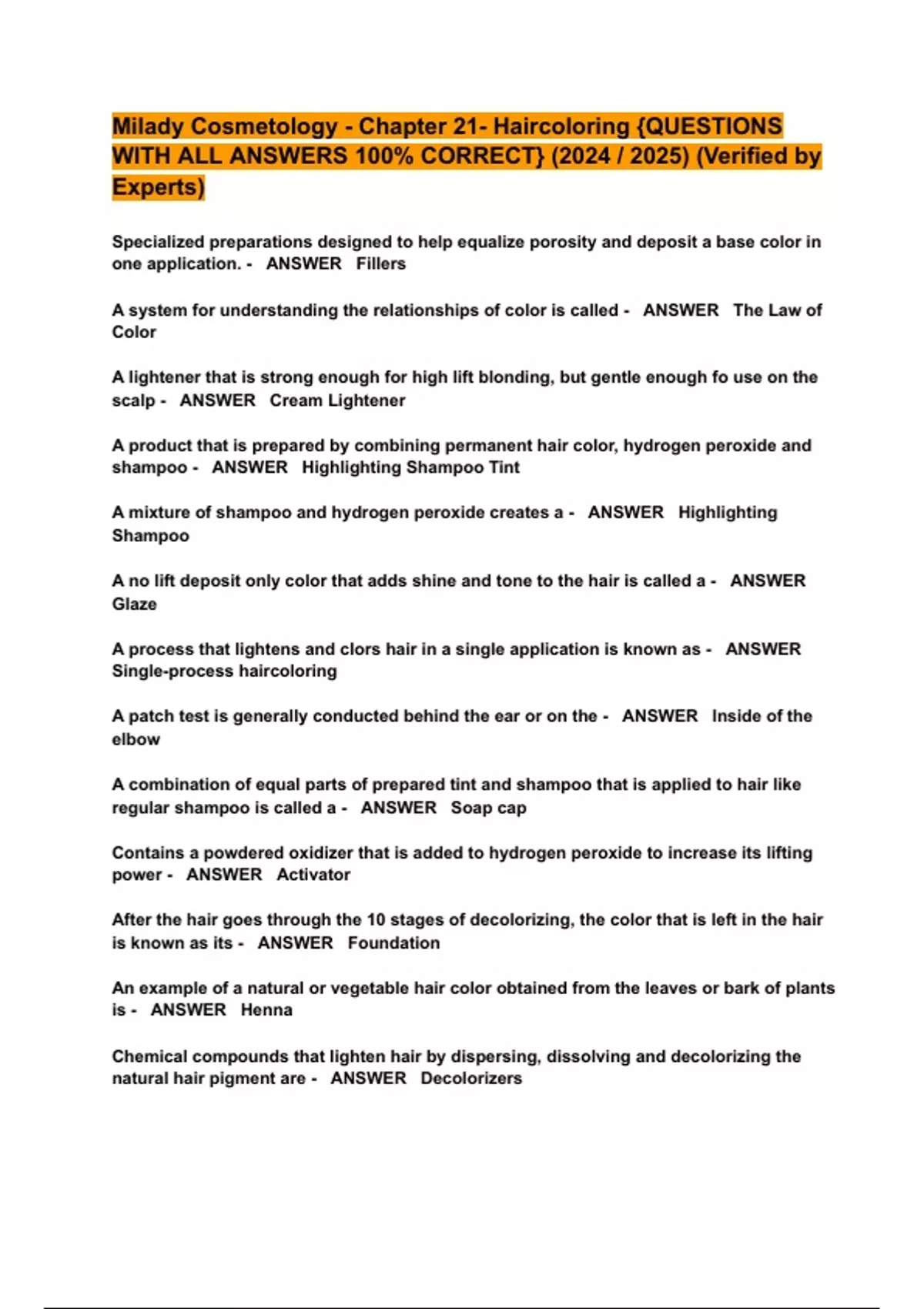 Milady Cosmetology - Chapter 21- Haircoloring {QUESTIONS WITH ALL ANSWERS 100% CORRECT} (2024 / 2025) (Verified by Experts)

Specialized preparations designed to help equalize porosity and deposit a base color in one application. - ANSWER Fillers

A system for understanding the relationships of color is called - ANSWER The Law of Color

A lightener that is strong enough for high lift blonding, but gentle enough fo use on the scalp - ANSWER Cream Lightener

A product that is prepared by combining permanent hair color, hydrogen peroxide and shampoo - ANSWER Highlighting Shampoo Tint

A mixture of shampoo and hydrogen peroxide creates a - ANSWER Highlighting Shampoo

A no lift deposit only color that adds shine and tone to the hair is called a - ANSWER Glaze

A process that lightens and clors hair in a single application is known as - ANSWER Single-process haircoloring

A patch test is generally conducted behind the ear or on the - ANSWER Inside of the elbow

A combination of equal parts of prepared tint and shampoo that is applied to hair like regular shampoo is called a - ANSWER Soap cap

Contains a powdered oxidizer that is added to hydrogen peroxide to increase its lifting power - ANSWER Activator

After the hair goes through the 10 stages of decolorizing, the color that is left in the hair is known as its - ANSWER Foundation

An example of a natural or vegetable hair color obtained from the leaves or bark of plants is - ANSWER Henna

Chemical compounds that lighten hair by dispersing, dissolving and decolorizing the natural hair pigment are - ANSWER Decolorizers